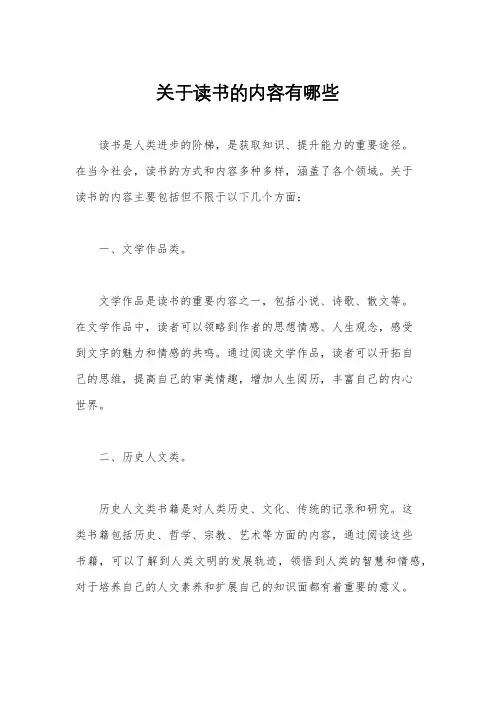 关于读书的内容有哪些

读书是人类进步的阶梯，是获取知识、提升能力的重要途径。在当今社会，读书的方式和内容多种多样，涵盖了各个领域。关于读书的内容主要包括但不限于以下几个方面：

一、文学作品类。

文学作品是读书的重要内容之一，包括小说、诗歌、散文等。在文学作品中，读者可以领略到作者的思想情感、人生观念，感受到文字的魅力和情感的共鸣。通过阅读文学作品，读者可以开拓自己的思维，提高自己的审美情趣，增加人生阅历，丰富自己的内心世界。

二、历史人文类。

历史人文类书籍是对人类历史、文化、传统的记录和研究。这类书籍包括历史、哲学、宗教、艺术等方面的内容，通过阅读这些书籍，可以了解到人类文明的发展轨迹，领悟到人类的智慧和情感，对于培养自己的人文素养和扩展自己的知识面都有着重要的意义。